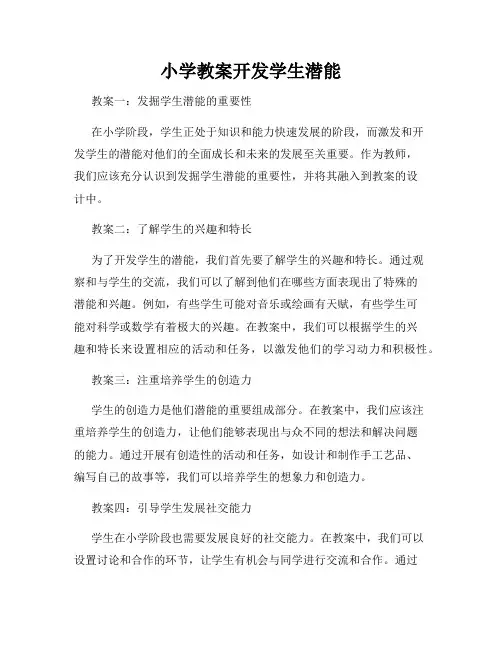 小学教案开发学生潜能

教案一：发掘学生潜能的重要性

在小学阶段，学生正处于知识和能力快速发展的阶段，而激发和开发学生的潜能对他们的全面成长和未来的发展至关重要。作为教师，我们应该充分认识到发掘学生潜能的重要性，并将其融入到教案的设计中。

教案二：了解学生的兴趣和特长

为了开发学生的潜能，我们首先要了解学生的兴趣和特长。通过观察和与学生的交流，我们可以了解到他们在哪些方面表现出了特殊的潜能和兴趣。例如，有些学生可能对音乐或绘画有天赋，有些学生可能对科学或数学有着极大的兴趣。在教案中，我们可以根据学生的兴趣和特长来设置相应的活动和任务，以激发他们的学习动力和积极性。

教案三：注重培养学生的创造力

学生的创造力是他们潜能的重要组成部分。在教案中，我们应该注重培养学生的创造力，让他们能够表现出与众不同的想法和解决问题的能力。通过开展有创造性的活动和任务，如设计和制作手工艺品、编写自己的故事等，我们可以培养学生的想象力和创造力。

教案四：引导学生发展社交能力

学生在小学阶段也需要发展良好的社交能力。在教案中，我们可以设置讨论和合作的环节，让学生有机会与同学进行交流和合作。通过